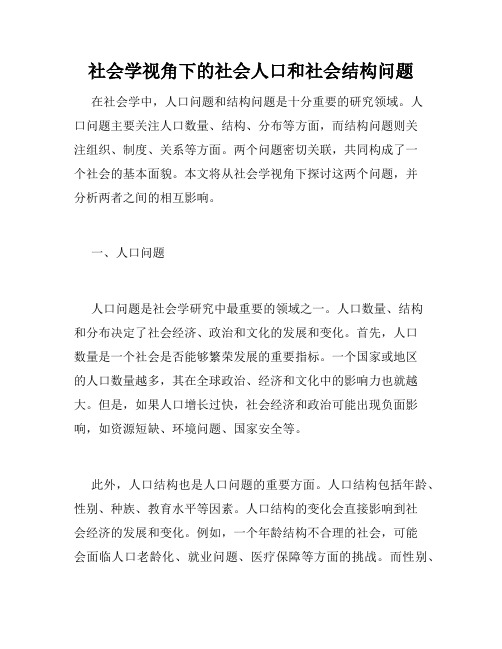 社会学视角下的社会人口和社会结构问题

在社会学中，人口问题和结构问题是十分重要的研究领域。人口问题主要关注人口数量、结构、分布等方面，而结构问题则关注组织、制度、关系等方面。两个问题密切关联，共同构成了一个社会的基本面貌。本文将从社会学视角下探讨这两个问题，并分析两者之间的相互影响。

一、人口问题

人口问题是社会学研究中最重要的领域之一。人口数量、结构和分布决定了社会经济、政治和文化的发展和变化。首先，人口数量是一个社会是否能够繁荣发展的重要指标。一个国家或地区的人口数量越多，其在全球政治、经济和文化中的影响力也就越大。但是，如果人口增长过快，社会经济和政治可能出现负面影响，如资源短缺、环境问题、国家安全等。

此外，人口结构也是人口问题的重要方面。人口结构包括年龄、性别、种族、教育水平等因素。人口结构的变化会直接影响到社会经济的发展和变化。例如，一个年龄结构不合理的社会，可能会面临人口老龄化、就业问题、医疗保障等方面的挑战。而性别、